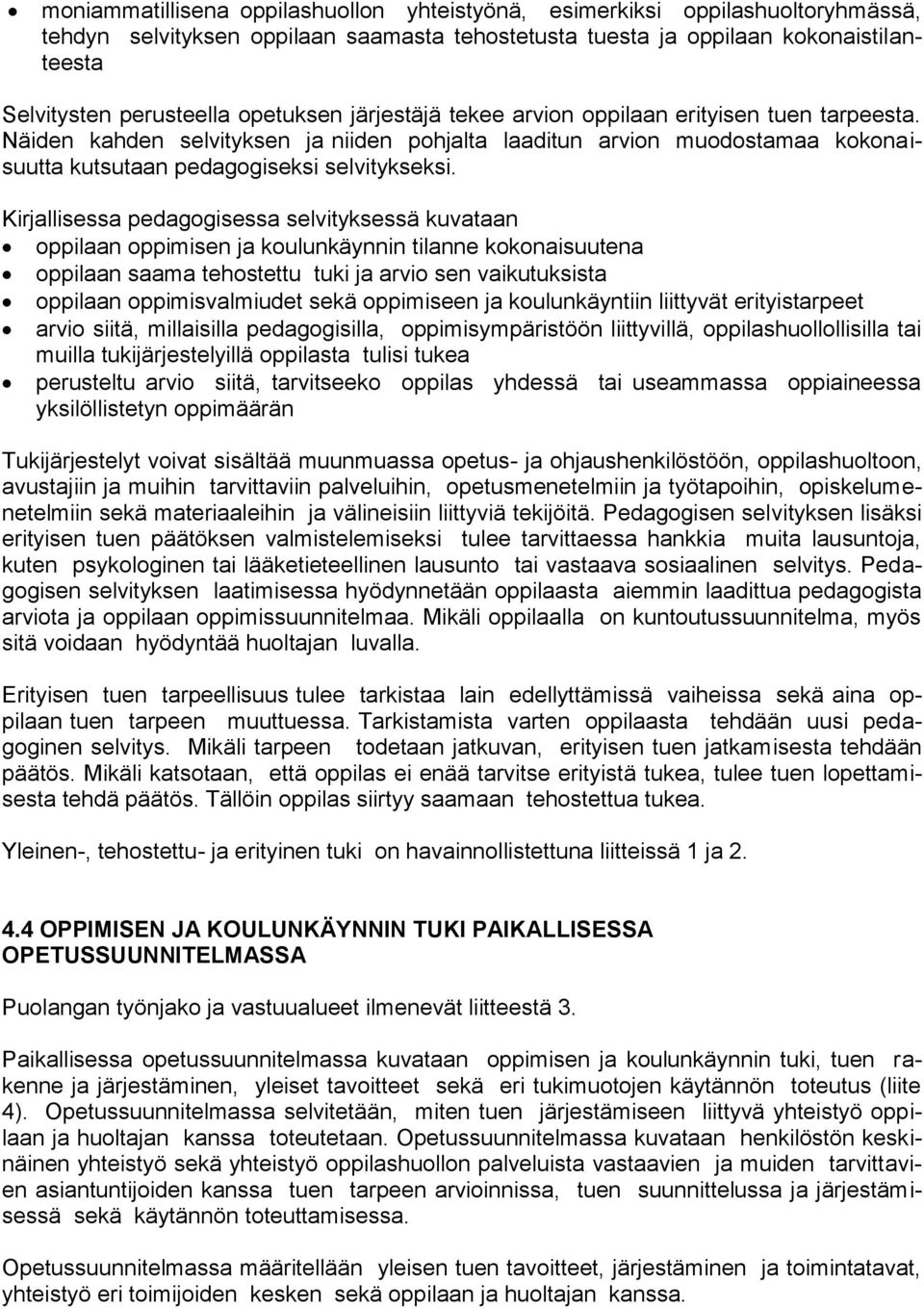 • moniammatillisena oppilashuollon yhteistyönä, esimerkiksi oppilashuoltoryhmässä, tehdyn selvityksen oppilaan saamasta tehostetusta tuesta ja oppilaan kokonaistilanteesta

Selvitysten perusteella opetuksen järjestäjä tekee arvion oppilaan erityisen tuen tarpeesta. Näiden kahden selvityksen ja niiden pohjalta laaditun arvion muodostamaa kokonaisuutta kutsutaan pedagogiseksi selvitykseksi.

Kirjallisessa pedagogisessa selvityksessä kuvataan
• oppilaan oppimisen ja koulunkäynnin tilanne kokonaisuutena
• oppilaan saama tehostettu tuki ja arvio sen vaikutuksista
• oppilaan oppimisvalmiudet sekä oppimiseen ja koulunkäyntiin liittyvät erityistarpeet
• arvio siitä, millaisilla pedagogisilla, oppimisympäristöön liittyvillä, oppilashuollollisilla tai muilla tukijärjestelyillä oppilasta tulisi tukea
• perusteltu arvio siitä, tarvitseeko oppilas yhdessä tai useammassa oppiaineessa yksilöllistetyn oppimäärän

Tukijärjestelyt voivat sisältää muunmuassa opetus- ja ohjaushenkilöstöön, oppilashuoltoon, avustajiin ja muihin tarvittaviin palveluihin, opetusmenetelmiin ja työtapoihin, opiskelumenetelmiin sekä materiaaleihin ja välineisiin liittyviä tekijöitä. Pedagogisen selvityksen lisäksi erityisen tuen päätöksen valmistelemiseksi tulee tarvittaessa hankkia muita lausuntoja, kuten psykologinen tai lääketieteellinen lausunto tai vastaava sosiaalinen selvitys. Pedagogisen selvityksen laatimisessa hyödynnetään oppilaasta aiemmin laadittua pedagogista arviota ja oppilaan oppimissuunnitelmaa. Mikäli oppilaalla on kuntoutussuunnitelma, myös sitä voidaan hyödyntää huoltajan luvalla.

Erityisen tuen tarpeellisuus tulee tarkistaa lain edellyttämissä vaiheissa sekä aina oppilaan tuen tarpeen muuttuessa. Tarkistamista varten oppilaasta tehdään uusi pedagoginen selvitys. Mikäli tarpeen todetaan jatkuvan, erityisen tuen jatkamisesta tehdään päätös. Mikäli katsotaan, että oppilas ei enää tarvitse erityistä tukea, tulee tuen lopettamisesta tehdä päätös. Tällöin oppilas siirtyy saamaan tehostettua tukea.

Yleinen-, tehostettu- ja erityinen tuki on havainnollistettuna liitteissä 1 ja 2.

4.4 OPPIMISEN JA KOULUNKÄYNNIN TUKI PAIKALLISESSA OPETUSSUUNNITELMASSA

Puolangan työnjako ja vastuualueet ilmenevät liitteestä 3.

Paikallisessa opetussuunnitelmassa kuvataan oppimisen ja koulunkäynnin tuki, tuen rakenne ja järjestäminen, yleiset tavoitteet sekä eri tukimuotojen käytännön toteutus (liite 4). Opetussuunnitelmassa selvitetään, miten tuen järjestämiseen liittyvä yhteistyö oppilaan ja huoltajan kanssa toteutetaan. Opetussuunnitelmassa kuvataan henkilöstön keskinäinen yhteistyö sekä yhteistyö oppilashuollon palveluista vastaavien ja muiden tarvittavien asiantuntijoiden kanssa tuen tarpeen arvioinnissa, tuen suunnittelussa ja järjestämisessä sekä käytännön toteuttamisessa.

Opetussuunnitelmassa määritellään yleisen tuen tavoitteet, järjestäminen ja toimintatavat, yhteistyö eri toimijoiden kesken sekä oppilaan ja huoltajan kanssa.